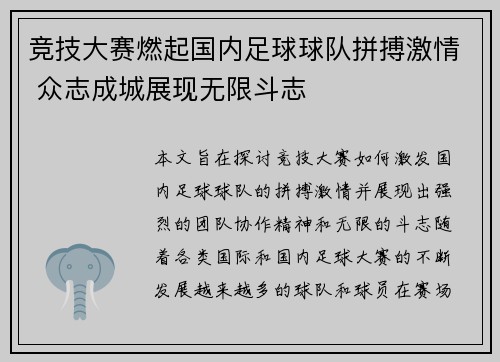 竞技大赛燃起国内足球球队拼搏激情 众志成城展现无限斗志

本文旨在探讨竞技大赛如何激发国内足球球队的拼搏激情并展现出强烈的团队协作精神和无限的斗志随着各类国际和国内足球大赛的不断发展越来越多的球队和球员在赛场